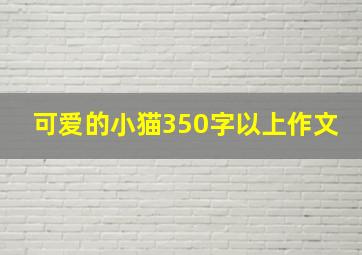 可爱的小猫350字以上作文